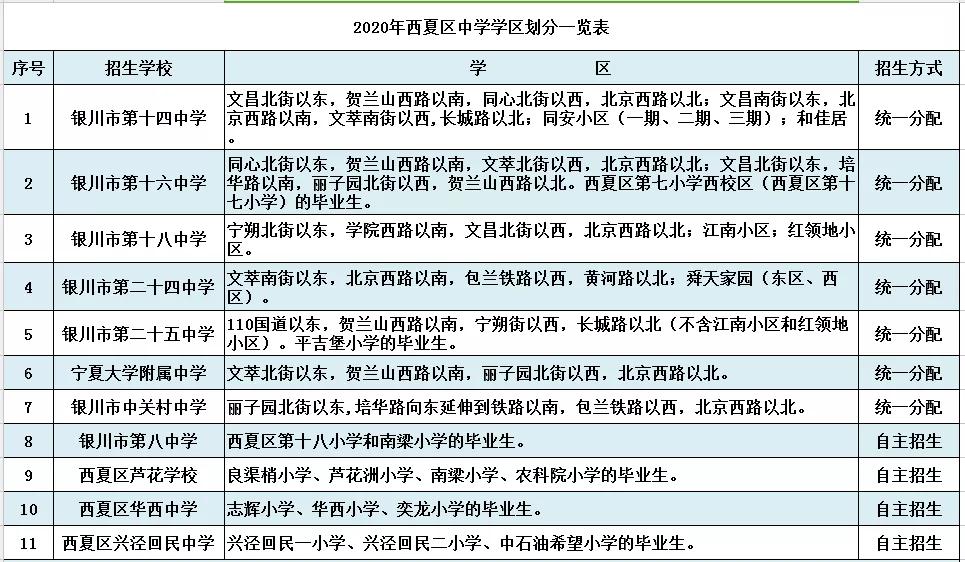 2020年西夏区中学学区划分一览表

| 序号 | 招生学校 | 学　　区 | 招生方式 |
|---|---|---|---|
| 1 | 银川市第十四中学 | 文昌北街以东，贺兰山西路以南，同心北街以西，北京西路以北；文昌南街以东，北京西路以南，文萃南街以西，长城路以北；同安小区（一期、二期、三期）；和佳居。 | 统一分配 |
| 2 | 银川市第十六中学 | 同心北街以东，贺兰山西路以南，文萃北街以西，北京西路以北；文昌北街以东，培华路以南，丽子园北街以西，贺兰山西路以北。西夏区第七小学西校区（西夏区第十七小学）的毕业生。 | 统一分配 |
| 3 | 银川市第十八中学 | 宁朔北街以东，学院西路以南，文昌北街以西，北京西路以北；江南小区；红领地小区。 | 统一分配 |
| 4 | 银川市第二十四中学 | 文萃南街以东，北京西路以南，包兰铁路以西，黄河路以北；舜天家园（东区、西区）。 | 统一分配 |
| 5 | 银川市第二十五中学 | 110国道以东，贺兰山西路以南，宁朔街以西，长城路以北（不含江南小区和红领地小区）。平吉堡小学的毕业生。 | 统一分配 |
| 6 | 宁夏大学附属中学 | 文萃北街以东，贺兰山西路以南，丽子园北街以西，北京西路以北。 | 统一分配 |
| 7 | 银川市中关村中学 | 丽子园北街以东，培华路向东延伸到铁路以南，包兰铁路以西，北京西路以北。 | 统一分配 |
| 8 | 银川市第八中学 | 西夏区第十八小学和南梁小学的毕业生。 | 自主招生 |
| 9 | 西夏区芦花学校 | 良渠梢小学、芦花洲小学、南梁小学、农科院小学的毕业生。 | 自主招生 |
| 10 | 西夏区华西中学 | 志辉小学、华西小学、奕龙小学的毕业生。 | 自主招生 |
| 11 | 西夏区兴泾回民中学 | 兴泾回民一小学、兴泾回民二小学、中石油希望小学的毕业生。 | 自主招生 |